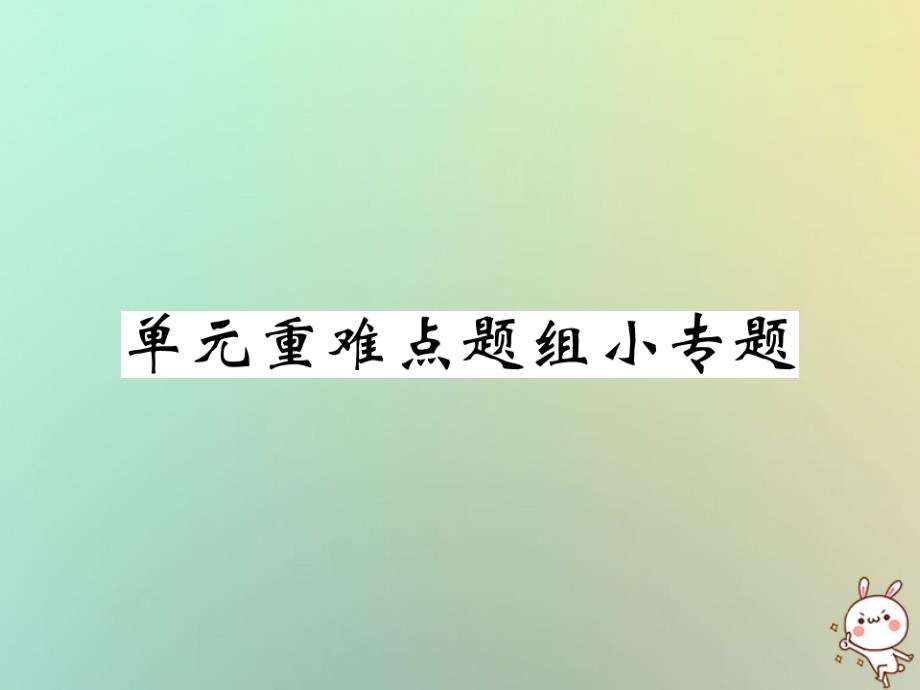 单元重难点题组小专题